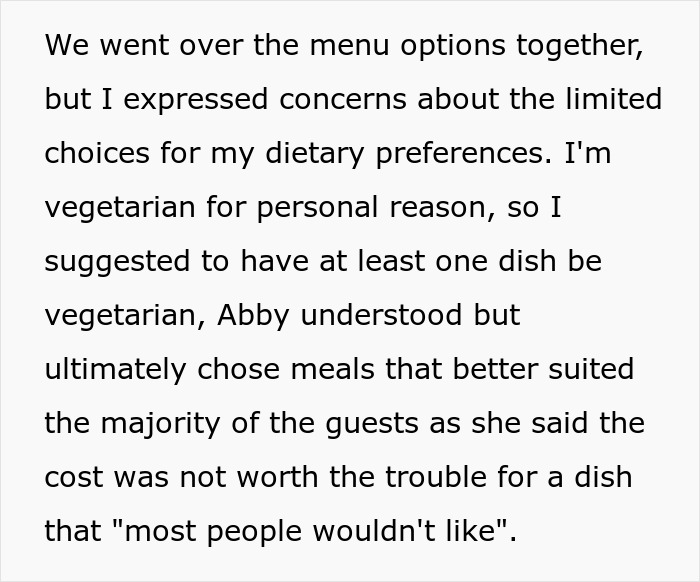 We went over the menu options together, but I expressed concerns about the limited choices for my dietary preferences. I'm vegetarian for personal reason, so I suggested to have at least one dish be vegetarian, Abby understood but ultimately chose meals that better suited the majority of the guests as she said the cost was not worth the trouble for a dish that "most people wouldn't like".